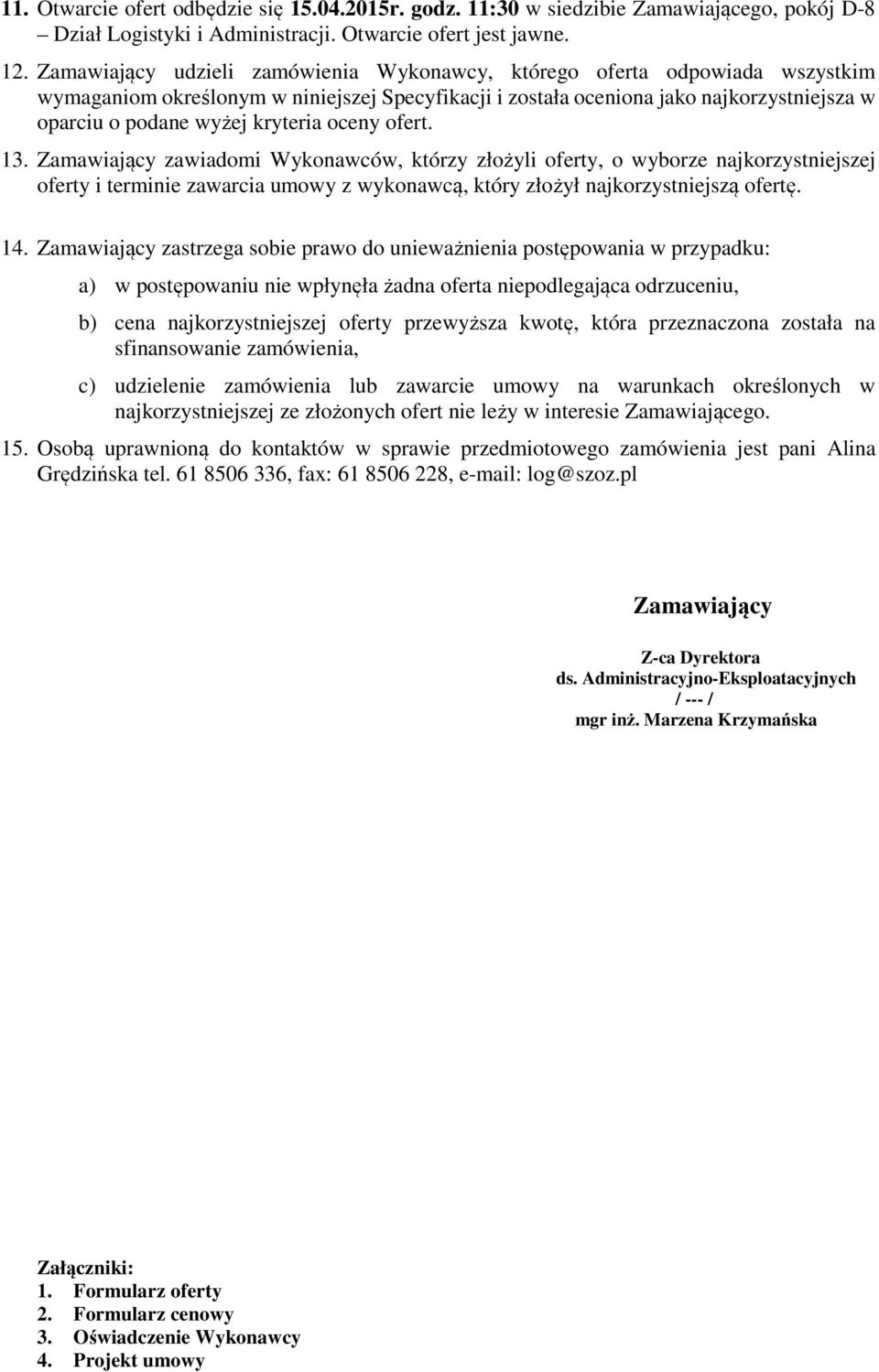 11. Otwarcie ofert odbędzie się 15.04.2015r. godz. 11:30 w siedzibie Zamawiającego, pokój D-8 – Dział Logistyki i Administracji. Otwarcie ofert jest jawne.

12. Zamawiający udzieli zamówienia Wykonawcy, którego oferta odpowiada wszystkim wymaganiom określonym w niniejszej Specyfikacji i została oceniona jako najkorzystniejsza w oparciu o podane wyżej kryteria oceny ofert.

13. Zamawiający zawiadomi Wykonawców, którzy złożyli oferty, o wyborze najkorzystniejszej oferty i terminie zawarcia umowy z wykonawcą, który złożył najkorzystniejszą ofertę.

14. Zamawiający zastrzega sobie prawo do unieważnienia postępowania w przypadku:

a) w postępowaniu nie wpłynęła żadna oferta niepodlegająca odrzuceniu,

b) cena najkorzystniejszej oferty przewyższa kwotę, która przeznaczona została na sfinansowanie zamówienia,

c) udzielenie zamówienia lub zawarcie umowy na warunkach określonych w najkorzystniejszej ze złożonych ofert nie leży w interesie Zamawiającego.

15. Osobą uprawnioną do kontaktów w sprawie przedmiotowego zamówienia jest pani Alina Grędzińska tel. 61 8506 336, fax: 61 8506 228, e-mail: log@szoz.pl

Zamawiający

Z-ca Dyrektora
ds. Administracyjno-Eksploatacyjnych
/ --- /
mgr inż. Marzena Krzymańska

Załączniki:
1. Formularz oferty
2. Formularz cenowy
3. Oświadczenie Wykonawcy
4. Projekt umowy